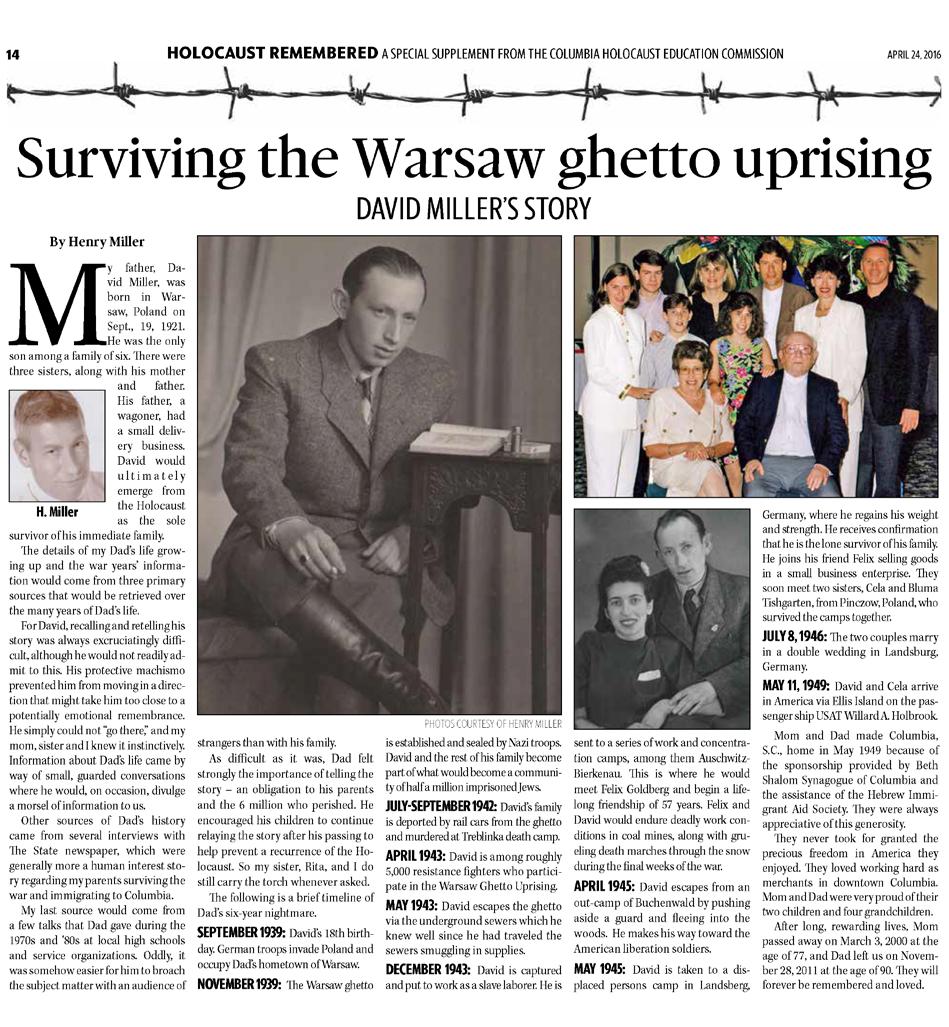 14 HOLOCAUST REMEMBERED A SPECIAL SUPPLEMENT FROM THE COLUMBIA HOLOCAUST EDUCATION COMMISSION APRIL 24, 2016

Surviving the Warsaw ghetto uprising

DAVID MILLER'S STORY

By Henry Miller

My father, David Miller, was born in Warsaw, Poland on Sept., 19, 1921. He was the only son among a family of six. There were three sisters, along with his mother and father. His father, a wagoner, had a small delivery business. David would ultimately emerge from the Holocaust as the sole survivor of his immediate family.

H. Miller

The details of my Dad's life growing up and the war years' information would come from three primary sources that would be retrieved over the many years of Dad's life.

For David, recalling and retelling his story was always excruciatingly difficult, although he would not readily admit to this. His protective machismo prevented him from moving in a direction that might take him too close to a potentially emotional remembrance. He simply could not "go there," and my mom, sister and I knew it instinctively. Information about Dad's life came by way of small, guarded conversations where he would, on occasion, divulge a morsel of information to us.

Other sources of Dad's history came from several interviews with The State newspaper, which were generally more a human interest story regarding my parents surviving the war and immigrating to Columbia.

My last source would come from a few talks that Dad gave during the 1970s and '80s at local high schools and service organizations. Oddly, it was somehow easier for him to broach the subject matter with an audience of strangers than with his family.

As difficult as it was, Dad felt strongly the importance of telling the story – an obligation to his parents and the 6 million who perished. He encouraged his children to continue relaying the story after his passing to help prevent a recurrence of the Holocaust. So my sister, Rita, and I do still carry the torch whenever asked.

The following is a brief timeline of Dad's six-year nightmare.

SEPTEMBER 1939: David's 18th birthday. German troops invade Poland and occupy Dad's hometown of Warsaw.

NOVEMBER 1939: The Warsaw ghetto is established and sealed by Nazi troops. David and the rest of his family become part of what would become a community of half a million imprisoned Jews.

JULY-SEPTEMBER 1942: David's family is deported by rail cars from the ghetto and murdered at Treblinka death camp.

APRIL 1943: David is among roughly 5,000 resistance fighters who participate in the Warsaw Ghetto Uprising.

MAY 1943: David escapes the ghetto via the underground sewers which he knew well since he had traveled the sewers smuggling in supplies.

DECEMBER 1943: David is captured and put to work as a slave laborer. He is sent to a series of work and concentration camps, among them Auschwitz-Bierkenau. This is where he would meet Felix Goldberg and begin a lifelong friendship of 57 years. Felix and David would endure deadly work conditions in coal mines, along with grueling death marches through the snow during the final weeks of the war.

APRIL 1945: David escapes from an out-camp of Buchenwald by pushing aside a guard and fleeing into the woods. He makes his way toward the American liberation soldiers.

MAY 1945: David is taken to a displaced persons camp in Landsberg, Germany, where he regains his weight and strength. He receives confirmation that he is the lone survivor of his family. He joins his friend Felix selling goods in a small business enterprise. They soon meet two sisters, Cela and Bluma Tishgarten, from Pinczow, Poland, who survived the camps together.

JULY 8, 1946: The two couples marry in a double wedding in Landsburg, Germany.

MAY 11, 1949: David and Cela arrive in America via Ellis Island on the passenger ship USAT Willard A. Holbrook.

Mom and Dad made Columbia, S.C., home in May 1949 because of the sponsorship provided by Beth Shalom Synagogue of Columbia and the assistance of the Hebrew Immigrant Aid Society. They were always appreciative of this generosity.

They never took for granted the precious freedom in America they enjoyed. They loved working hard as merchants in downtown Columbia. Mom and Dad were very proud of their two children and four grandchildren.

After long, rewarding lives, Mom passed away on March 3, 2000 at the age of 77, and Dad left us on November 28, 2011 at the age of 90. They will forever be remembered and loved.

PHOTOS COURTESY OF HENRY MILLER